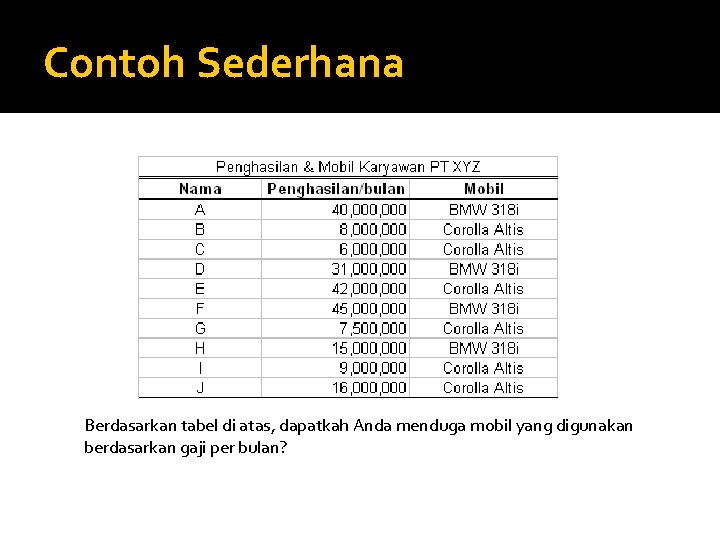 Contoh Sederhana

Penghasilan & Mobil Karyawan PT XYZ

| Nama | Penghasilan/bulan | Mobil |
|---|---|---|
| A | 40,000,000 | BMW 318i |
| B | 8,000,000 | Corolla Altis |
| C | 6,000,000 | Corolla Altis |
| D | 31,000,000 | BMW 318i |
| E | 42,000,000 | Corolla Altis |
| F | 45,000,000 | BMW 318i |
| G | 7,500,000 | Corolla Altis |
| H | 15,000,000 | BMW 318i |
| I | 9,000,000 | Corolla Altis |
| J | 16,000,000 | Corolla Altis |

Berdasarkan tabel di atas, dapatkah Anda menduga mobil yang digunakan berdasarkan gaji per bulan?